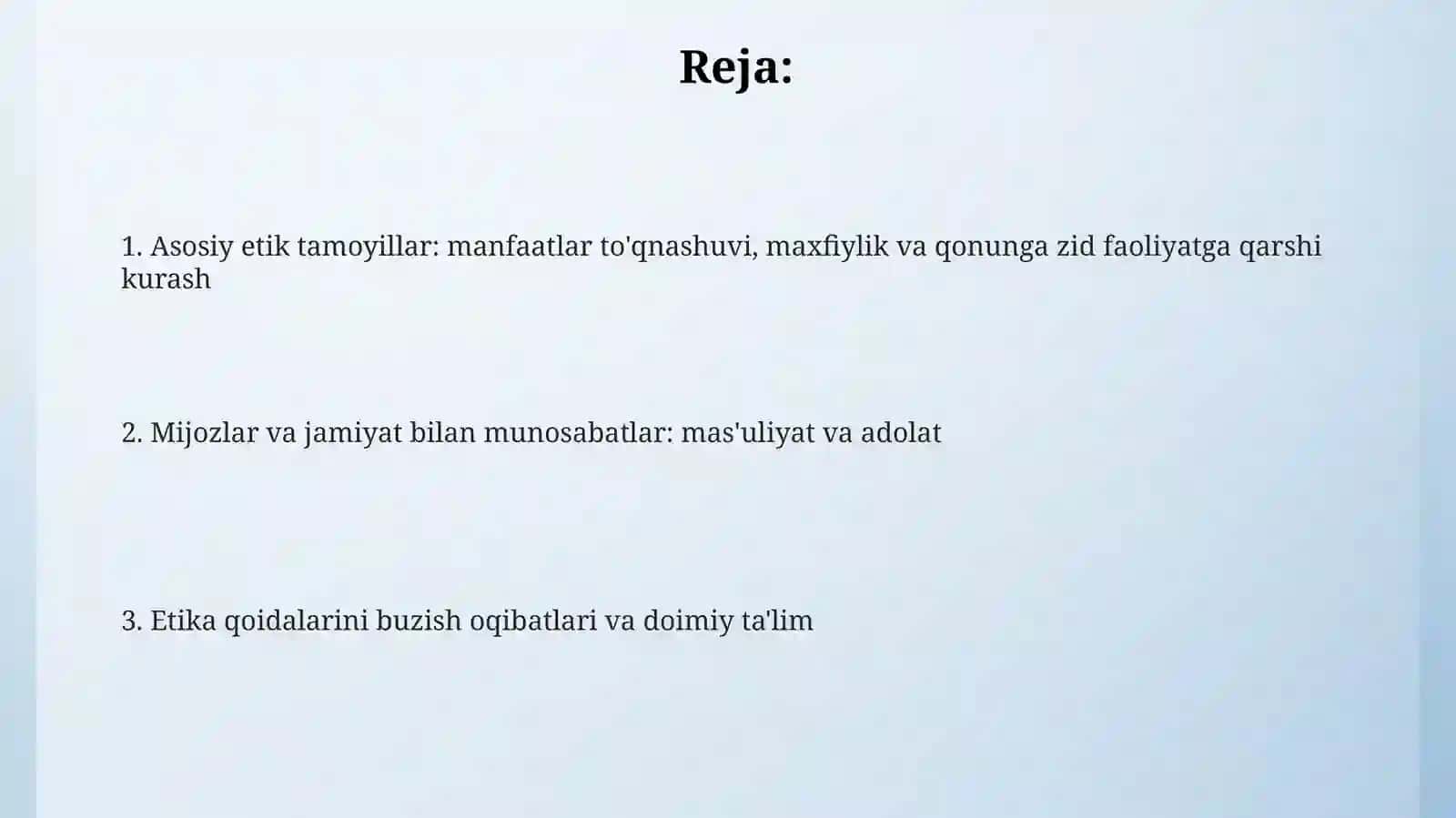 Reja:

1. Asosiy etik tamoyillar: manfaatlar to'qnashuvi, maxfiylik va qonunga zid faoliyatga qarshi kurash

2. Mijozlar va jamiyat bilan munosabatlar: mas'uliyat va adolat

3. Etika qoidalarini buzish oqibatlari va doimiy ta'lim